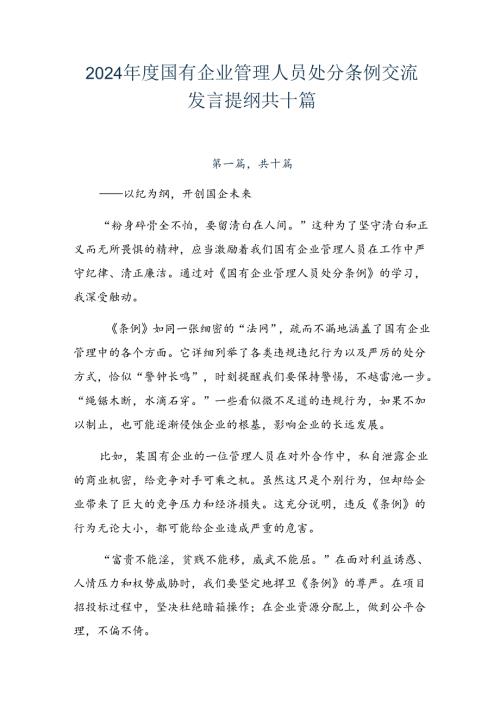 2024年度国有企业管理人员处分条例交流发言提纲共十篇

第一篇，共十篇

——以纪为纲，开创国企未来

“粉身碎骨全不怕，要留清白在人间。”这种为了坚守清白和正义而无所畏惧的精神，应当激励着我们国有企业管理人员在工作中严守纪律、清正廉洁。通过对《国有企业管理人员处分条例》的学习，我深受触动。

《条例》如同一张细密的“法网”，疏而不漏地涵盖了国有企业管理中的各个方面。它详细列举了各类违规违纪行为以及严厉的处分方式，恰似“警钟长鸣”，时刻提醒我们要保持警惕，不越雷池一步。“绳锯木断，水滴石穿。”一些看似微不足道的违规行为，如果不加以制止，也可能逐渐侵蚀企业的根基，影响企业的长远发展。

比如，某国有企业的一位管理人员在对外合作中，私自泄露企业的商业机密，给竞争对手可乘之机。虽然这只是个别行为，但却给企业带来了巨大的竞争压力和经济损失。这充分说明，违反《条例》的行为无论大小，都可能给企业造成严重的危害。

“富贵不能淫，贫贱不能移，威武不能屈。”在面对利益诱惑、人情压力和权势威胁时，我们要坚定地捍卫《条例》的尊严。在项目招投标过程中，坚决杜绝暗箱操作；在企业资源分配上，做到公平合理，不偏不倚。